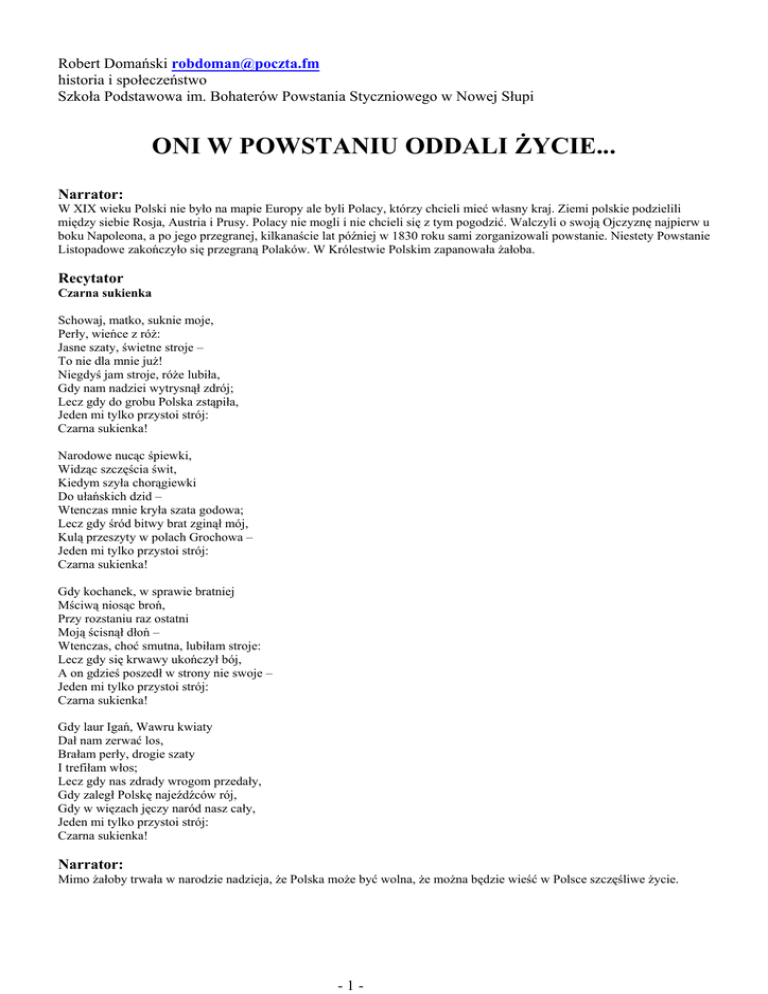 Robert Domański robdoman@poczta.fm
historia i społeczeństwo
Szkoła Podstawowa im. Bohaterów Powstania Styczniowego w Nowej Słupi

ONI W POWSTANIU ODDALI ŻYCIE...

Narrator:
W XIX wieku Polski nie było na mapie Europy ale byli Polacy, którzy chcieli mieć własny kraj. Ziemi polskie podzielili między siebie Rosja, Austria i Prusy. Polacy nie mogli i nie chcieli się z tym pogodzić. Walczyli o swoją Ojczyznę najpierw u boku Napoleona, a po jego przegranej, kilkanaście lat później w 1830 roku sami zorganizowali powstanie. Niestety Powstanie Listopadowe zakończyło się przegraną Polaków. W Królestwie Polskim zapanowała żałoba.

Recytator
Czarna sukienka

Schowaj, matko, suknie moje,
Perły, wieńce z róż:
Jasne szaty, świetne stroje –
To nie dla mnie już!
Niegdyś jam stroje, róże lubiła,
Gdy nam nadziei wytrysnął zdrój;
Lecz gdy do grobu Polska zstąpiła,
Jeden mi tylko przystoi strój:
Czarna sukienka!

Narodowe nucąc śpiewki,
Widząc szczęścia świt,
Kiedym szyła chorągiewki
Do ułańskich dzid –
Wtenczas mnie kryła szata godowa;
Lecz gdy śród bitwy brat zginął mój,
Kulą przeszyty w polach Grochowa –
Jeden mi tylko przystoi strój:
Czarna sukienka!

Gdy kochanek, w sprawie bratniej
Mściwą niosąc broń,
Przy rozstaniu raz ostatni
Moją ścisnął dłoń –
Wtenczas, choć smutna, lubiłam stroje:
Lecz gdy się krwawy ukończył bój,
A on gdzieś poszedł w strony nie swoje –
Jeden mi tylko przystoi strój:
Czarna sukienka!

Gdy laur Igań, Wawru kwiaty
Dał nam zerwać los,
Brałam perły, drogie szaty
I trefiłam włos;
Lecz gdy nas zdrady wrogom przedały,
Gdy zaległ Polskę najeźdźców rój,
Gdy w więzach jęczy naród nasz cały,
Jeden mi tylko przystoi strój:
Czarna sukienka!

Narrator:
Mimo żałoby trwała w narodzie nadzieja, że Polska może być wolna, że można będzie wieść w Polsce szczęśliwe życie.

- 1 -